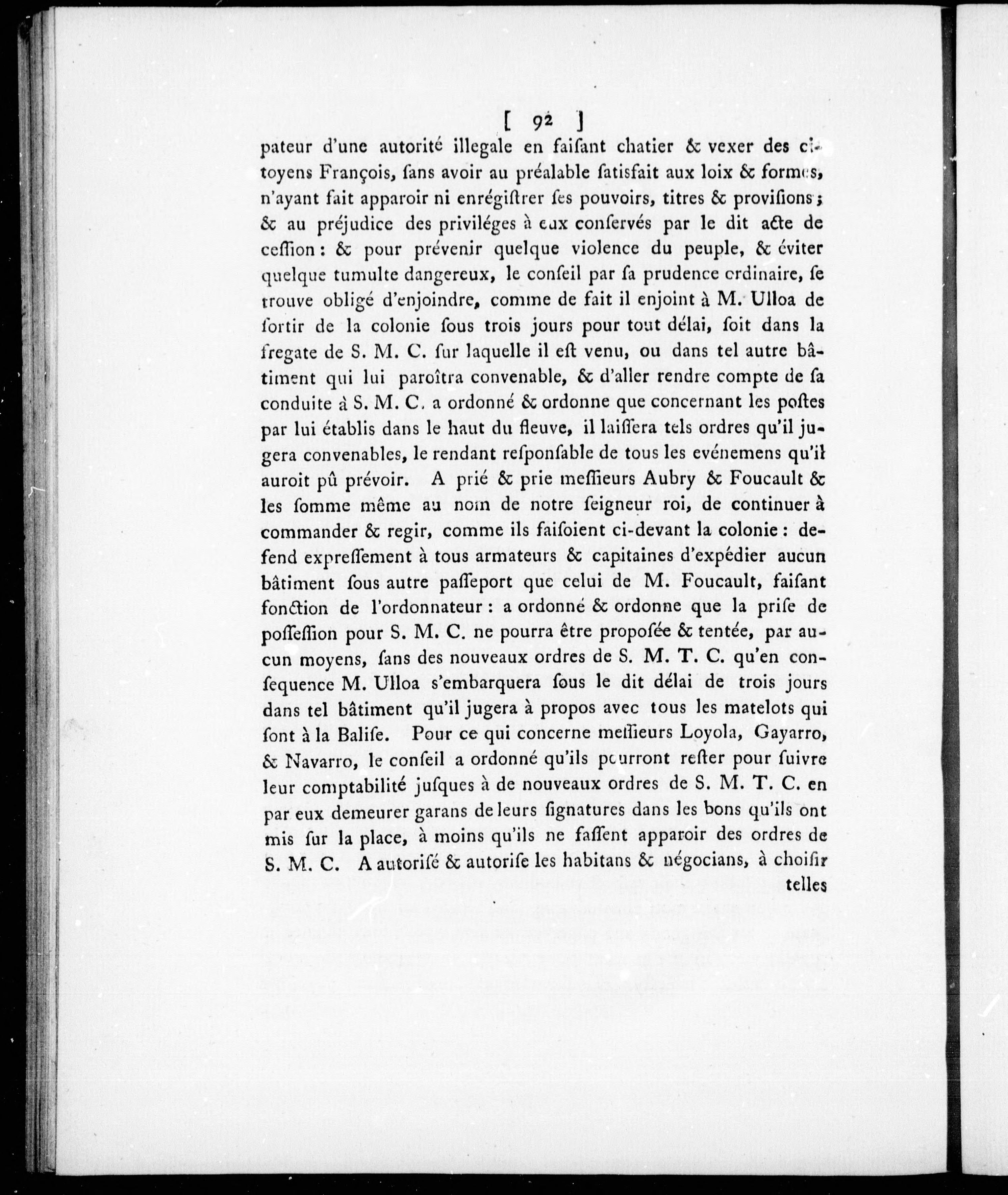 [ 92 ]

pateur d'une autorité illegale en faisant chatier & vexer des citoyens François, sans avoir au préalable satisfait aux loix & formes, n'ayant fait apparoir ni enrégistrer ses pouvoirs, titres & provisions; & au préjudice des priviléges à eux conservés par le dit acte de cession: & pour prévenir quelque violence du peuple, & éviter quelque tumulte dangereux, le conseil par sa prudence ordinaire, se trouve obligé d'enjoindre, comme de fait il enjoint à M. Ulloa de sortir de la colonie sous trois jours pour tout délai, soit dans la fregate de S. M. C. sur laquelle il est venu, ou dans tel autre bâtiment qui lui paroîtra convenable, & d'aller rendre compte de sa conduite à S. M. C. a ordonné & ordonne que concernant les postes par lui établis dans le haut du fleuve, il laissera tels ordres qu'il jugera convenables, le rendant responsable de tous les evénemens qu'il auroit pû prévoir. A prié & prie messieurs Aubry & Foucault & les somme même au nom de notre seigneur roi, de continuer à commander & regir, comme ils faisoient ci-devant la colonie: defend expressement à tous armateurs & capitaines d'expédier aucun bâtiment sous autre passeport que celui de M. Foucault, faisant fonction de l'ordonnateur: a ordonné & ordonne que la prise de possession pour S. M. C. ne pourra être proposée & tentée, par aucun moyens, sans des nouveaux ordres de S. M. T. C. qu'en consequence M. Ulloa s'embarquera sous le dit délai de trois jours dans tel bâtiment qu'il jugera à propos avec tous les matelots qui sont à la Balise. Pour ce qui concerne messieurs Loyola, Gayarro, & Navarro, le conseil a ordonné qu'ils pourront rester pour suivre leur comptabilité jusques à de nouveaux ordres de S. M. T. C. en par eux demeurer garans de leurs signatures dans les bons qu'ils ont mis sur la place, à moins qu'ils ne fassent apparoir des ordres de S. M. C. A autorisé & autorise les habitans & négocians, à choisir telles